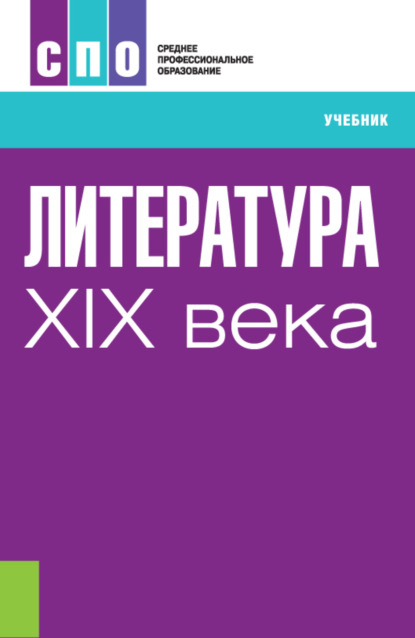 СПО

СРЕДНЕЕ ПРОФЕССИОНАЛЬНОЕ ОБРАЗОВАНИЕ

УЧЕБНИК

ЛИТЕРАТУРА XIX века